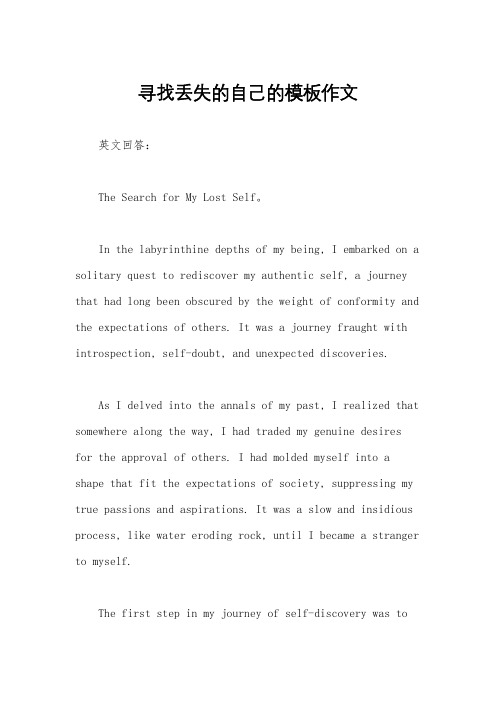 寻找丢失的自己的模板作文

英文回答：

The Search for My Lost Self。

In the labyrinthine depths of my being, I embarked on a solitary quest to rediscover my authentic self, a journey that had long been obscured by the weight of conformity and the expectations of others. It was a journey fraught with introspection, self-doubt, and unexpected discoveries.

As I delved into the annals of my past, I realized that somewhere along the way, I had traded my genuine desires for the approval of others. I had molded myself into a shape that fit the expectations of society, suppressing my true passions and aspirations. It was a slow and insidious process, like water eroding rock, until I became a stranger to myself.

The first step in my journey of self-discovery was to